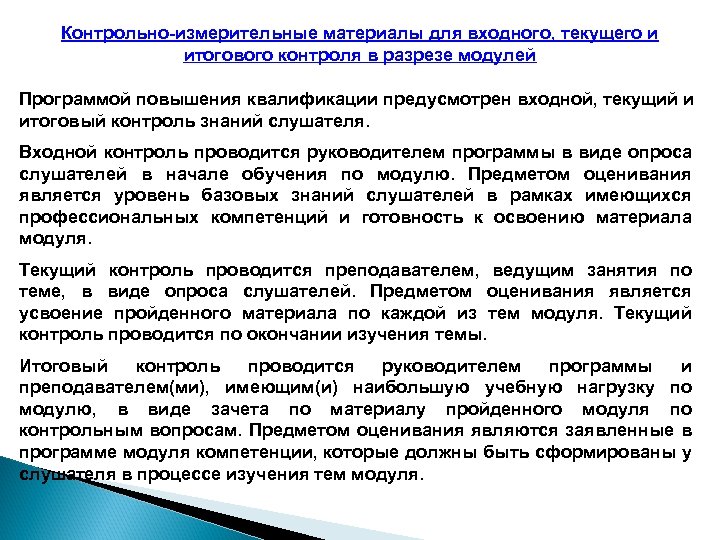 Контрольно-измерительные материалы для входного, текущего и итогового контроля в разрезе модулей

Программой повышения квалификации предусмотрен входной, текущий и итоговый контроль знаний слушателя.

Входной контроль проводится руководителем программы в виде опроса слушателей в начале обучения по модулю. Предметом оценивания является уровень базовых знаний слушателей в рамках имеющихся профессиональных компетенций и готовность к освоению материала модуля.

Текущий контроль проводится преподавателем, ведущим занятия по теме, в виде опроса слушателей. Предметом оценивания является усвоение пройденного материала по каждой из тем модуля. Текущий контроль проводится по окончании изучения темы.

Итоговый контроль проводится руководителем программы и преподавателем(ми), имеющим(и) наибольшую учебную нагрузку по модулю, в виде зачета по материалу пройденного модуля по контрольным вопросам. Предметом оценивания являются заявленные в программе модуля компетенции, которые должны быть сформированы у слушателя в процессе изучения тем модуля.